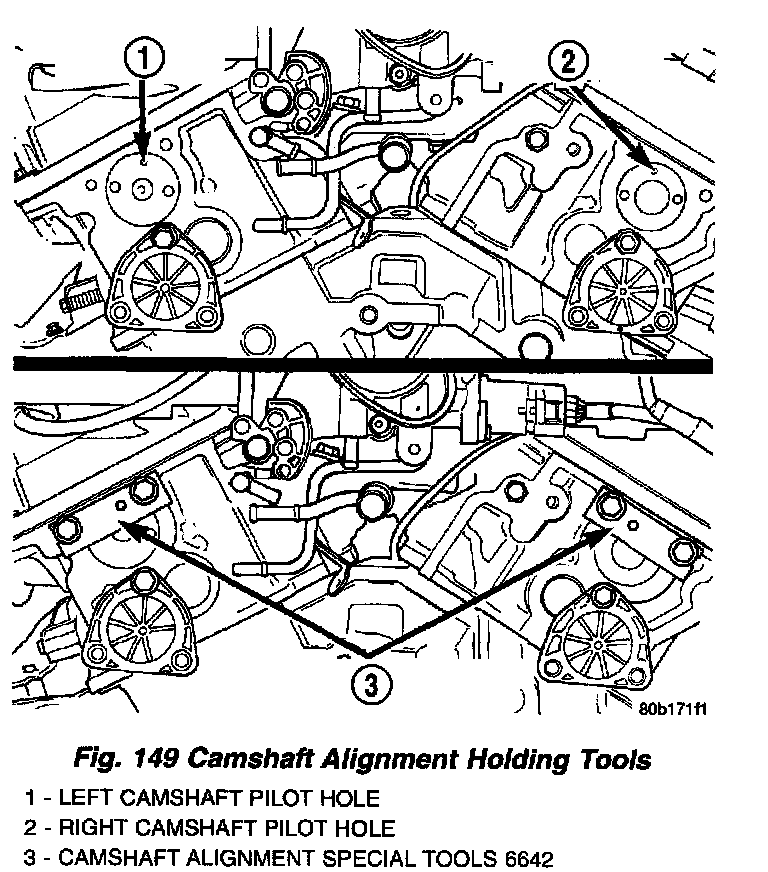 1

2

3

80b171f1

Fig. 149 Camshaft Alignment Holding Tools

1 - LEFT CAMSHAFT PILOT HOLE
2 - RIGHT CAMSHAFT PILOT HOLE
3 - CAMSHAFT ALIGNMENT SPECIAL TOOLS 6642